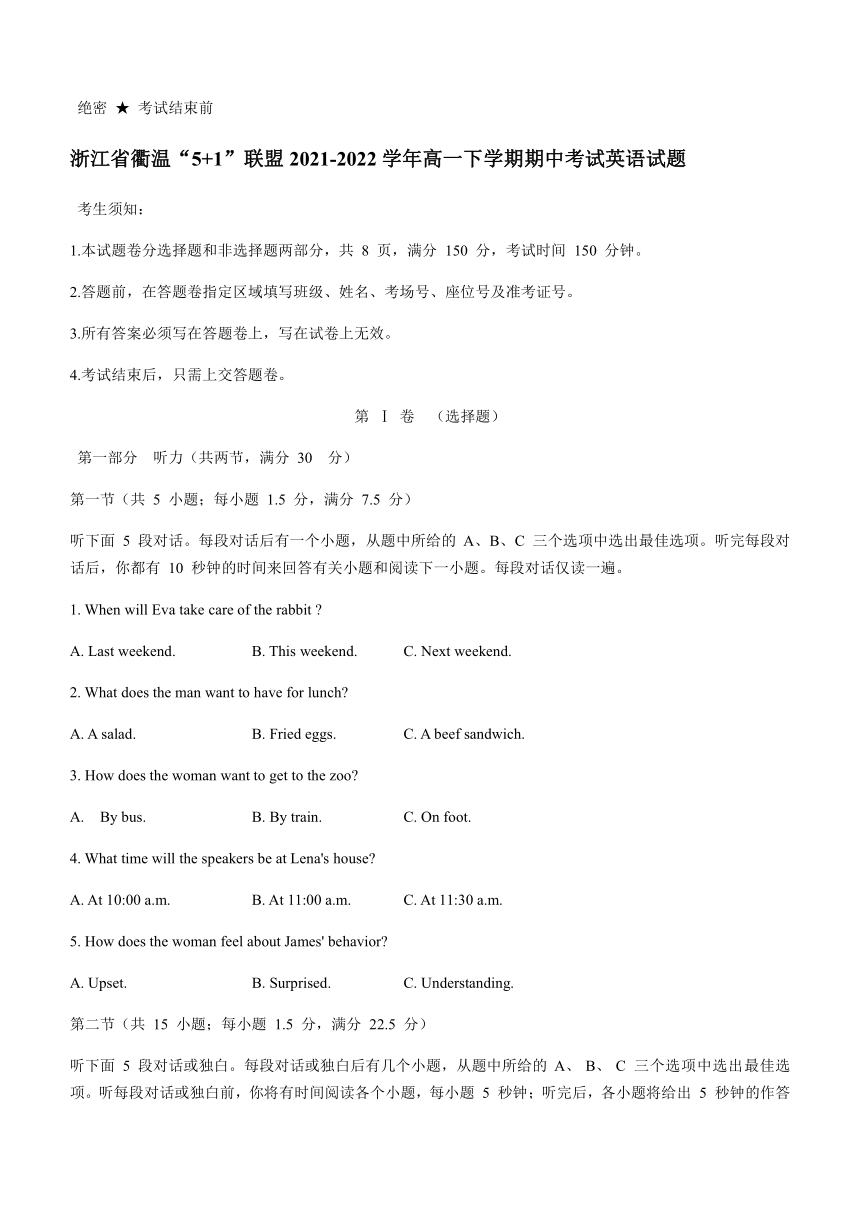 绝密 ★ 考试结束前

浙江省衢温“5+1”联盟 2021-2022 学年高一下学期期中考试英语试题

考生须知：

1.本试题卷分选择题和非选择题两部分，共 8 页，满分 150 分，考试时间 150 分钟。

2.答题前，在答题卷指定区域填写班级、姓名、考场号、座位号及准考证号。

3.所有答案必须写在答题卷上，写在试卷上无效。

4.考试结束后，只需上交答题卷。

第 Ⅰ 卷 （选择题）

第一部分 听力（共两节，满分 30 分）

第一节（共 5 小题；每小题 1.5 分，满分 7.5 分）

听下面 5 段对话。每段对话后有一个小题，从题中所给的 A、B、C 三个选项中选出最佳选项。听完每段对话后，你都有 10 秒钟的时间来回答有关小题和阅读下一小题。每段对话仅读一遍。

1. When will Eva take care of the rabbit ?

A. Last weekend. B. This weekend. C. Next weekend.

2. What does the man want to have for lunch?

A. A salad. B. Fried eggs. C. A beef sandwich.

3. How does the woman want to get to the zoo?

A. By bus. B. By train. C. On foot.

4. What time will the speakers be at Lena's house?

A. At 10:00 a.m. B. At 11:00 a.m. C. At 11:30 a.m.

5. How does the woman feel about James' behavior?

A. Upset. B. Surprised. C. Understanding.

第二节（共 15 小题；每小题 1.5 分，满分 22.5 分）

听下面 5 段对话或独白。每段对话或独白后有几个小题，从题中所给的 A、 B、 C 三个选项中选出最佳选项。听每段对话或独白前，你将有时间阅读各个小题，每小题 5 秒钟；听完后，各小题将给出 5 秒钟的作答